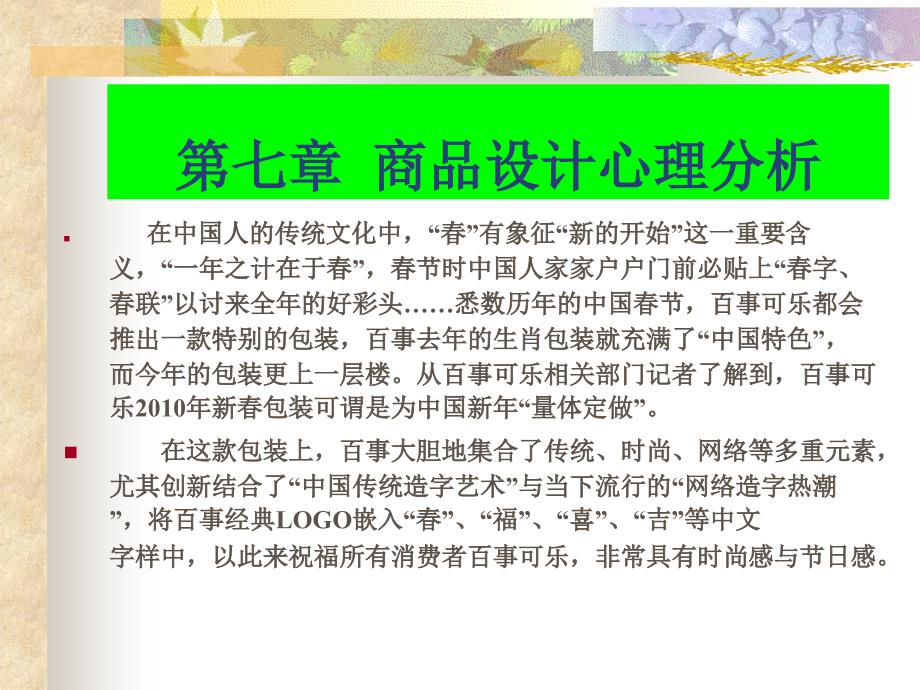 第七章  商品设计心理分析

在中国人的传统文化中，“春”有象征“新的开始”这一重要含义，“一年之计在于春”，春节时中国人家家户户门前必贴上“春字、春联”以讨来全年的好彩头……悉数历年的中国春节，百事可乐都会推出一款特别的包装，百事去年的生肖包装就充满了“中国特色”，而今年的包装更上一层楼。从百事可乐相关部门记者了解到，百事可乐2010年新春包装可谓是为中国新年“量体定做”。

在这款包装上，百事大胆地集合了传统、时尚、网络等多重元素，尤其创新结合了“中国传统造字艺术”与当下流行的“网络造字热潮”，将百事经典LOGO嵌入“春”、“福”、“喜”、“吉”等中文字样中，以此来祝福所有消费者百事可乐，非常具有时尚感与节日感。